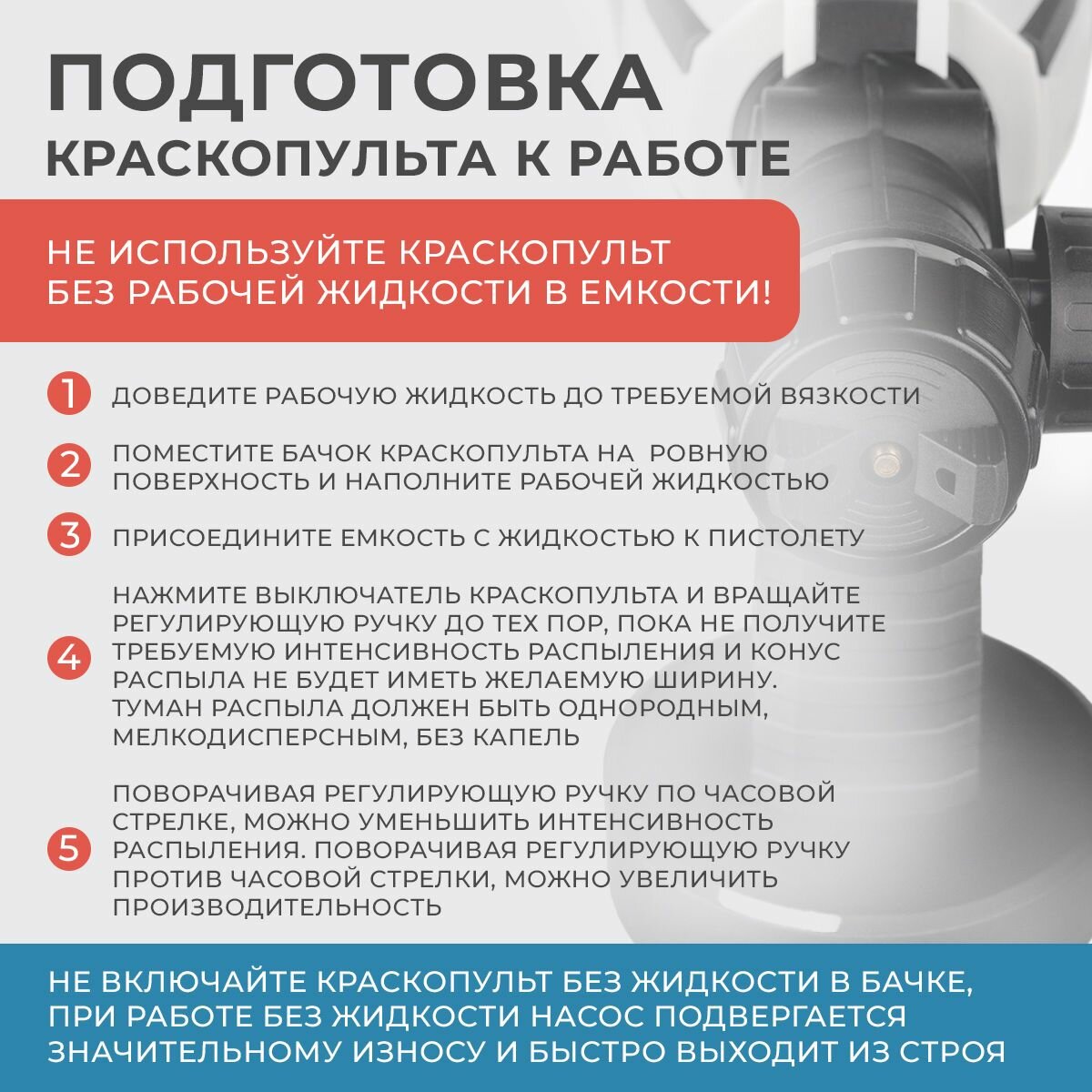 ПОДГОТОВКА
КРАСКОПУЛЬТА К РАБОТЕ

НЕ ИСПОЛЬЗУЙТЕ КРАСКОПУЛЬТ БЕЗ РАБОЧЕЙ ЖИДКОСТИ В ЕМКОСТИ!

1 ДОВЕДИТЕ РАБОЧУЮ ЖИДКОСТЬ ДО ТРЕБУЕМОЙ ВЯЗКОСТИ

2 ПОМЕСТИТЕ БАЧОК КРАСКОПУЛЬТА НА РОВНУЮ ПОВЕРХНОСТЬ И НАПОЛНИТЕ РАБОЧЕЙ ЖИДКОСТЬЮ

3 ПРИСОЕДИНИТЕ ЕМКОСТЬ С ЖИДКОСТЬЮ К ПИСТОЛЕТУ

4 НАЖМИТЕ ВЫКЛЮЧАТЕЛЬ КРАСКОПУЛЬТА И ВРАЩАЙТЕ РЕГУЛИРУЮЩУЮ РУЧКУ ДО ТЕХ ПОР, ПОКА НЕ ПОЛУЧИТЕ ТРЕБУЕМУЮ ИНТЕНСИВНОСТЬ РАСПЫЛЕНИЯ И КОНУС РАСПЫЛА НЕ БУДЕТ ИМЕТЬ ЖЕЛАЕМУЮ ШИРИНУ. ТУМАН РАСПЫЛА ДОЛЖЕН БЫТЬ ОДНОРОДНЫМ, МЕЛКОДИСПЕРСНЫМ, БЕЗ КАПЕЛЬ

5 ПОВОРАЧИВАЯ РЕГУЛИРУЮЩУЮ РУЧКУ ПО ЧАСОВОЙ СТРЕЛКЕ, МОЖНО УМЕНЬШИТЬ ИНТЕНСИВНОСТЬ РАСПЫЛЕНИЯ. ПОВОРАЧИВАЯ РЕГУЛИРУЮЩУЮ РУЧКУ ПРОТИВ ЧАСОВОЙ СТРЕЛКИ, МОЖНО УВЕЛИЧИТЬ ПРОИЗВОДИТЕЛЬНОСТЬ

НЕ ВКЛЮЧАЙТЕ КРАСКОПУЛЬТ БЕЗ ЖИДКОСТИ В БАЧКЕ, ПРИ РАБОТЕ БЕЗ ЖИДКОСТИ НАСОС ПОДВЕРГАЕТСЯ ЗНАЧИТЕЛЬНОМУ ИЗНОСУ И БЫСТРО ВЫХОДИТ ИЗ СТРОЯ